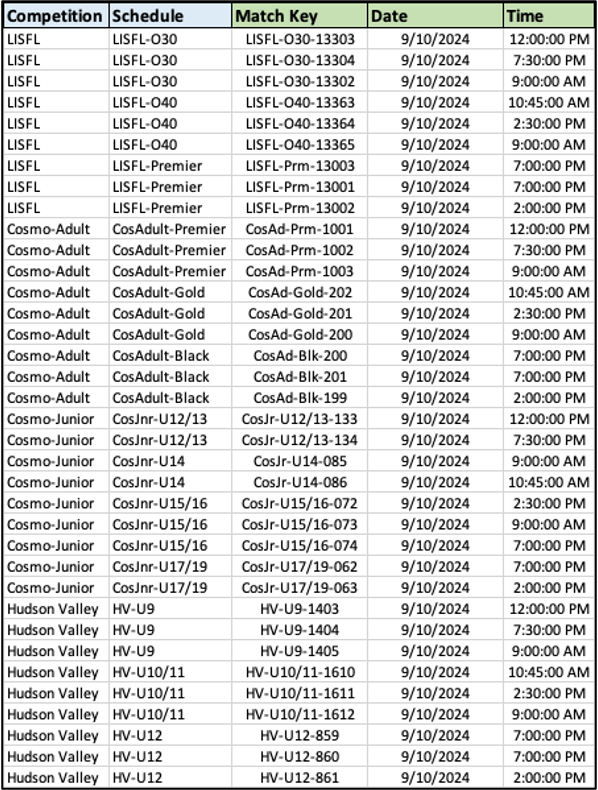 | Competition | Schedule | Match Key | Date | Time |
|---|---|---|---|---|
| LISFL | LISFL-O30 | LISFL-O30-13303 | 9/10/2024 | 12:00:00 PM |
| LISFL | LISFL-O30 | LISFL-O30-13304 | 9/10/2024 | 7:30:00 PM |
| LISFL | LISFL-O30 | LISFL-O30-13302 | 9/10/2024 | 9:00:00 AM |
| LISFL | LISFL-O40 | LISFL-O40-13363 | 9/10/2024 | 10:45:00 AM |
| LISFL | LISFL-O40 | LISFL-O40-13364 | 9/10/2024 | 2:30:00 PM |
| LISFL | LISFL-O40 | LISFL-O40-13365 | 9/10/2024 | 9:00:00 AM |
| LISFL | LISFL-Premier | LISFL-Prm-13003 | 9/10/2024 | 7:00:00 PM |
| LISFL | LISFL-Premier | LISFL-Prm-13001 | 9/10/2024 | 7:00:00 PM |
| LISFL | LISFL-Premier | LISFL-Prm-13002 | 9/10/2024 | 2:00:00 PM |
| Cosmo-Adult | CosAdult-Premier | CosAd-Prm-1001 | 9/10/2024 | 12:00:00 PM |
| Cosmo-Adult | CosAdult-Premier | CosAd-Prm-1002 | 9/10/2024 | 7:30:00 PM |
| Cosmo-Adult | CosAdult-Premier | CosAd-Prm-1003 | 9/10/2024 | 9:00:00 AM |
| Cosmo-Adult | CosAdult-Gold | CosAd-Gold-202 | 9/10/2024 | 10:45:00 AM |
| Cosmo-Adult | CosAdult-Gold | CosAd-Gold-201 | 9/10/2024 | 2:30:00 PM |
| Cosmo-Adult | CosAdult-Gold | CosAd-Gold-200 | 9/10/2024 | 9:00:00 AM |
| Cosmo-Adult | CosAdult-Black | CosAd-Blk-200 | 9/10/2024 | 7:00:00 PM |
| Cosmo-Adult | CosAdult-Black | CosAd-Blk-201 | 9/10/2024 | 7:00:00 PM |
| Cosmo-Adult | CosAdult-Black | CosAd-Blk-199 | 9/10/2024 | 2:00:00 PM |
| Cosmo-Junior | CosJnr-U12/13 | CosJr-U12/13-133 | 9/10/2024 | 12:00:00 PM |
| Cosmo-Junior | CosJnr-U12/13 | CosJr-U12/13-134 | 9/10/2024 | 7:30:00 PM |
| Cosmo-Junior | CosJnr-U14 | CosJr-U14-085 | 9/10/2024 | 9:00:00 AM |
| Cosmo-Junior | CosJnr-U14 | CosJr-U14-086 | 9/10/2024 | 10:45:00 AM |
| Cosmo-Junior | CosJnr-U15/16 | CosJr-U15/16-072 | 9/10/2024 | 2:30:00 PM |
| Cosmo-Junior | CosJnr-U15/16 | CosJr-U15/16-073 | 9/10/2024 | 9:00:00 AM |
| Cosmo-Junior | CosJnr-U15/16 | CosJr-U15/16-074 | 9/10/2024 | 7:00:00 PM |
| Cosmo-Junior | CosJnr-U17/19 | CosJr-U17/19-062 | 9/10/2024 | 7:00:00 PM |
| Cosmo-Junior | CosJnr-U17/19 | CosJr-U17/19-063 | 9/10/2024 | 2:00:00 PM |
| Hudson Valley | HV-U9 | HV-U9-1403 | 9/10/2024 | 12:00:00 PM |
| Hudson Valley | HV-U9 | HV-U9-1404 | 9/10/2024 | 7:30:00 PM |
| Hudson Valley | HV-U9 | HV-U9-1405 | 9/10/2024 | 9:00:00 AM |
| Hudson Valley | HV-U10/11 | HV-U10/11-1610 | 9/10/2024 | 10:45:00 AM |
| Hudson Valley | HV-U10/11 | HV-U10/11-1611 | 9/10/2024 | 2:30:00 PM |
| Hudson Valley | HV-U10/11 | HV-U10/11-1612 | 9/10/2024 | 9:00:00 AM |
| Hudson Valley | HV-U12 | HV-U12-859 | 9/10/2024 | 7:00:00 PM |
| Hudson Valley | HV-U12 | HV-U12-860 | 9/10/2024 | 7:00:00 PM |
| Hudson Valley | HV-U12 | HV-U12-861 | 9/10/2024 | 2:00:00 PM |